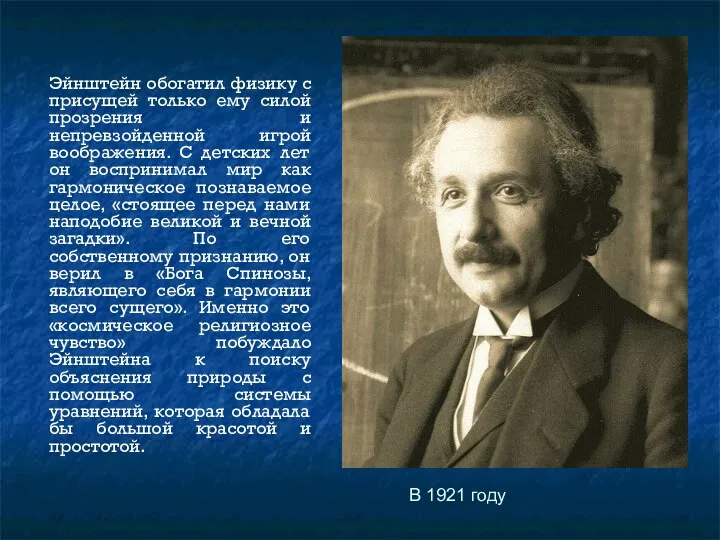 Эйнштейн обогатил физику с присущей только ему силой прозрения и непревзойденной игрой воображения. С детских лет он воспринимал мир как гармоническое познаваемое целое, «стоящее перед нами наподобие великой и вечной загадки». По его собственному признанию, он верил в «Бога Спинозы, являющего себя в гармонии всего сущего». Именно это «космическое религиозное чувство» побуждало Эйнштейна к поиску объяснения природы с помощью системы уравнений, которая обладала бы большой красотой и простотой.

В 1921 году